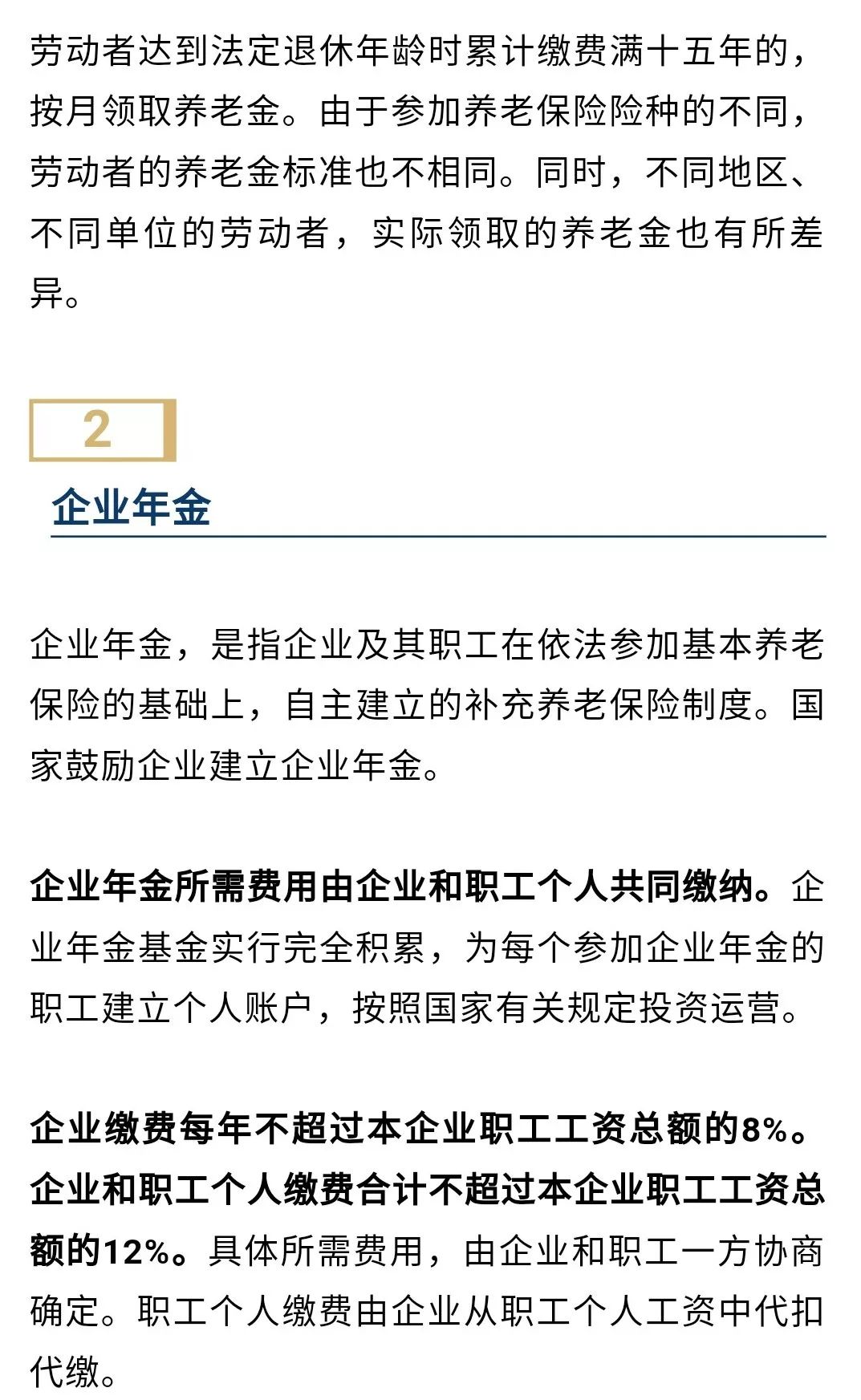 劳动者达到法定退休年龄时累计缴费满十五年的，按月领取养老金。由于参加养老保险险种的不同，劳动者的养老金标准也不相同。同时，不同地区、不同单位的劳动者，实际领取的养老金也有所差异。

2

企业年金

企业年金，是指企业及其职工在依法参加基本养老保险的基础上，自主建立的补充养老保险制度。国家鼓励企业建立企业年金。

企业年金所需费用由企业和职工个人共同缴纳。企业年金基金实行完全积累，为每个参加企业年金的职工建立个人账户，按照国家有关规定投资运营。

企业缴费每年不超过本企业职工工资总额的8%。企业和职工个人缴费合计不超过本企业职工工资总额的12%。具体所需费用，由企业和职工一方协商确定。职工个人缴费由企业从职工个人工资中代扣代缴。